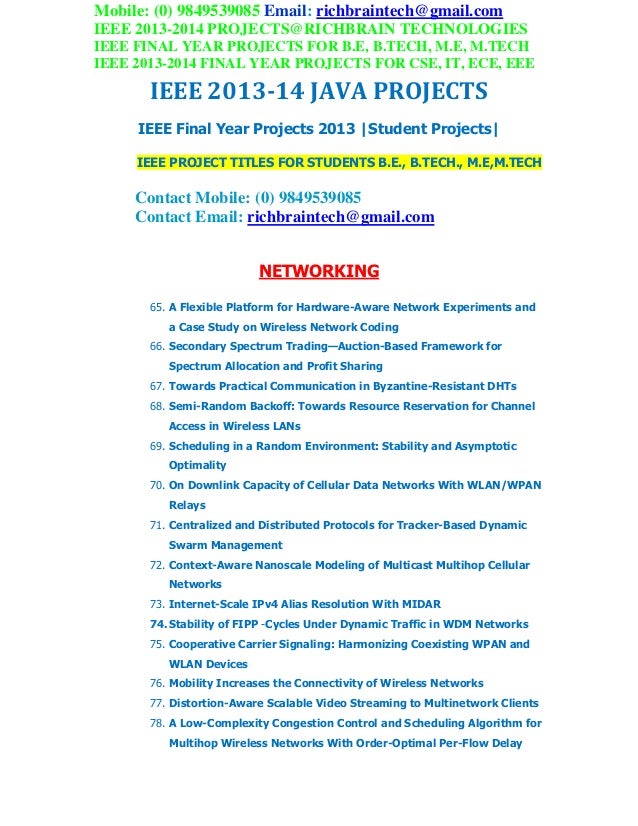 Mobile: (0) 9849539085 Email: richbraintech@gmail.com
IEEE 2013-2014 PROJECTS@RICHBRAIN TECHNOLOGIES
IEEE FINAL YEAR PROJECTS FOR B.E, B.TECH, M.E, M.TECH
IEEE 2013-2014 FINAL YEAR PROJECTS FOR CSE, IT, ECE, EEE

IEEE 2013-14 JAVA PROJECTS

IEEE Final Year Projects 2013 |Student Projects|

IEEE PROJECT TITLES FOR STUDENTS B.E., B.TECH., M.E,M.TECH

Contact Mobile: (0) 9849539085
Contact Email: richbraintech@gmail.com

NETWORKING

65. A Flexible Platform for Hardware-Aware Network Experiments and a Case Study on Wireless Network Coding
66. Secondary Spectrum Trading—Auction-Based Framework for Spectrum Allocation and Profit Sharing
67. Towards Practical Communication in Byzantine-Resistant DHTs
68. Semi-Random Backoff: Towards Resource Reservation for Channel Access in Wireless LANs
69. Scheduling in a Random Environment: Stability and Asymptotic Optimality
70. On Downlink Capacity of Cellular Data Networks With WLAN/WPAN Relays
71. Centralized and Distributed Protocols for Tracker-Based Dynamic Swarm Management
72. Context-Aware Nanoscale Modeling of Multicast Multihop Cellular Networks
73. Internet-Scale IPv4 Alias Resolution With MIDAR
74. Stability of FIPP -Cycles Under Dynamic Traffic in WDM Networks
75. Cooperative Carrier Signaling: Harmonizing Coexisting WPAN and WLAN Devices
76. Mobility Increases the Connectivity of Wireless Networks
77. Distortion-Aware Scalable Video Streaming to Multinetwork Clients
78. A Low-Complexity Congestion Control and Scheduling Algorithm for Multihop Wireless Networks With Order-Optimal Per-Flow Delay